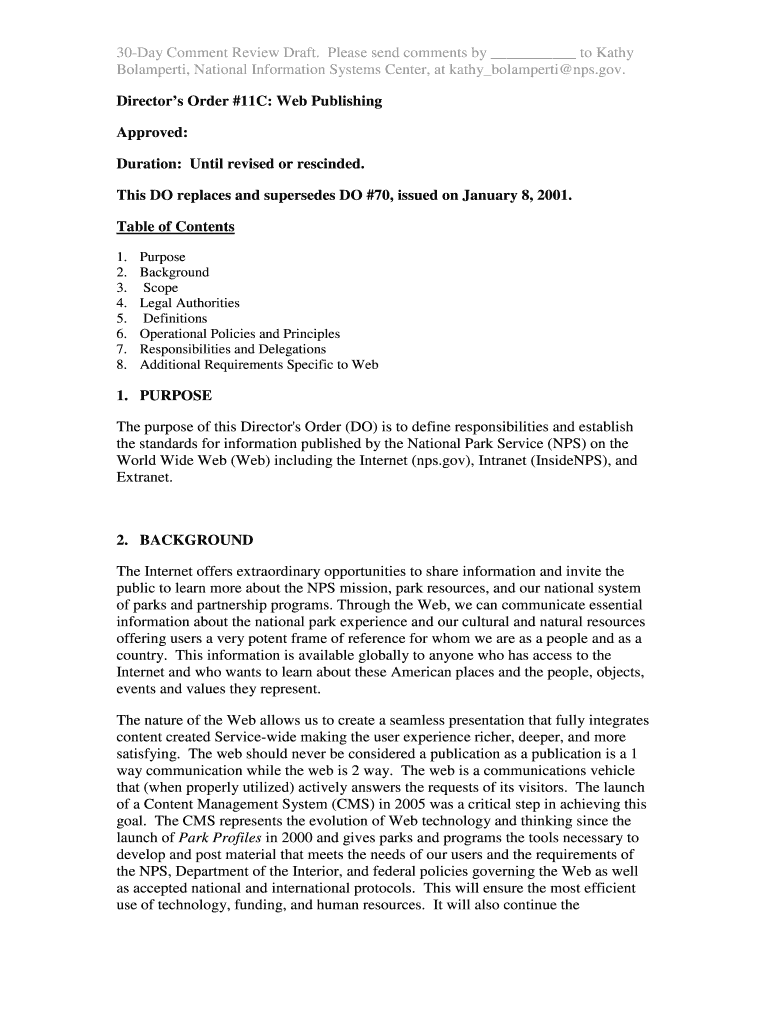 30-Day Comment Review Draft. Please send comments by __________ to Kathy Bolamperti, National Information Systems Center, at kathy_bolamperti@nps.gov.

Director's Order #11C: Web Publishing

Approved:

Duration: Until revised or rescinded.

This DO replaces and supersedes DO #70, issued on January 8, 2001.

Table of Contents

1. Purpose
2. Background
3. Scope
4. Legal Authorities
5. Definitions
6. Operational Policies and Principles
7. Responsibilities and Delegations
8. Additional Requirements Specific to Web

1. PURPOSE

The purpose of this Director's Order (DO) is to define responsibilities and establish the standards for information published by the National Park Service (NPS) on the World Wide Web (Web) including the Internet (nps.gov), Intranet (InsideNPS), and Extranet.

2. BACKGROUND

The Internet offers extraordinary opportunities to share information and invite the public to learn more about the NPS mission, park resources, and our national system of parks and partnership programs. Through the Web, we can communicate essential information about the national park experience and our cultural and natural resources offering users a very potent frame of reference for whom we are as a people and as a country. This information is available globally to anyone who has access to the Internet and who wants to learn about these American places and the people, objects, events and values they represent.

The nature of the Web allows us to create a seamless presentation that fully integrates content created Service-wide making the user experience richer, deeper, and more satisfying. The web should never be considered a publication as a publication is a 1 way communication while the web is 2 way. The web is a communications vehicle that (when properly utilized) actively answers the requests of its visitors. The launch of a Content Management System (CMS) in 2005 was a critical step in achieving this goal. The CMS represents the evolution of Web technology and thinking since the launch of Park Profiles in 2000 and gives parks and programs the tools necessary to develop and post material that meets the needs of our users and the requirements of the NPS, Department of the Interior, and federal policies governing the Web as well as accepted national and international protocols. This will ensure the most efficient use of technology, funding, and human resources. It will also continue the